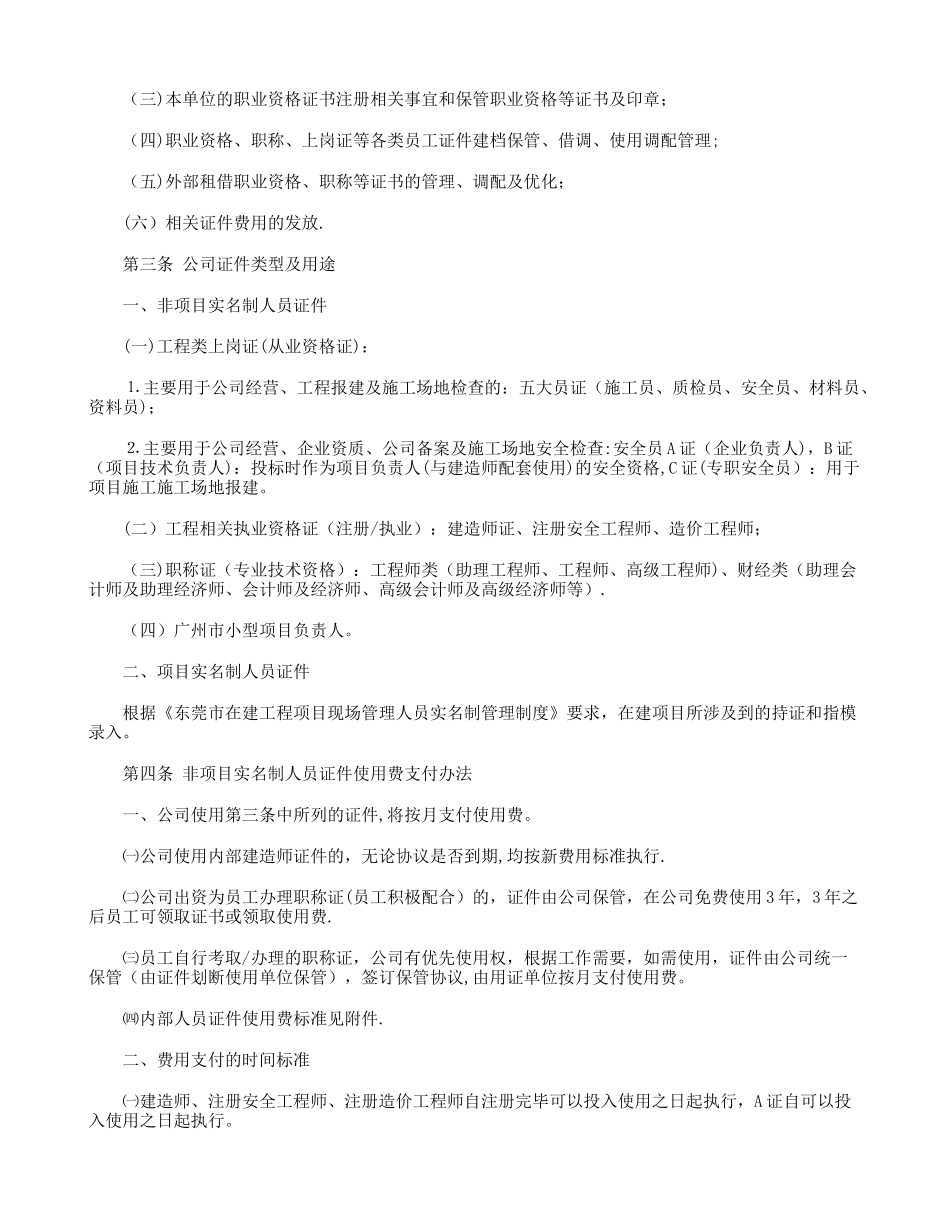 （三）本单位的职业资格证书注册相关事宜和保管职业资格等证书及印章；

（四）职业资格、职称、上岗证等各类员工证件建档保管、借调、使用调配管理；

（五）外部租借职业资格、职称等证书的管理、调配及优化；

（六）相关证件费用的发放.

第三条 公司证件类型及用途

一、非项目实名制人员证件

（一）工程类上岗证(从业资格证)：

1.主要用于公司经营、工程报建及施工场地检查的：五大员证（施工员、质检员、安全员、材料员、资料员）；

2.主要用于公司经营、企业资质、公司备案及施工场地安全检查:安全员A证（企业负责人），B证（项目技术负责人）：投标时作为项目负责人(与建造师配套使用)的安全资格,C证(专职安全员）：用于项目施工施工场地报建。

（二）工程相关执业资格证（注册/执业）：建造师证、注册安全工程师、造价工程师；

（三)职称证（专业技术资格）：工程师类（助理工程师、工程师、高级工程师)、财经类（助理会计师及助理经济师、会计师及经济师、高级会计师及高级经济师等）.

（四）广州市小型项目负责人。

二、项目实名制人员证件

根据《东莞市在建工程项目现场管理人员实名制管理制度》要求，在建项目所涉及到的持证和指模录入。

第四条 非项目实名制人员证件使用费支付办法

一、公司使用第三条中所列的证件,将按月支付使用费。

㈠公司使用内部建造师证件的，无论协议是否到期,均按新费用标准执行.

㈡公司出资为员工办理职称证(员工积极配合）的，证件由公司保管，在公司免费使用3年，3年之后员工可领取证书或领取使用费.

㈢员工自行考取/办理的职称证，公司有优先使用权，根据工作需要，如需使用，证件由公司统一保管（由证件划断使用单位保管），签订保管协议,由用证单位按月支付使用费。

㈣内部人员证件使用费标准见附件.

二、费用支付的时间标准

㈠建造师、注册安全工程师、注册造价工程师自注册完毕可以投入使用之日起执行，A证自可以投入使用之日起执行。